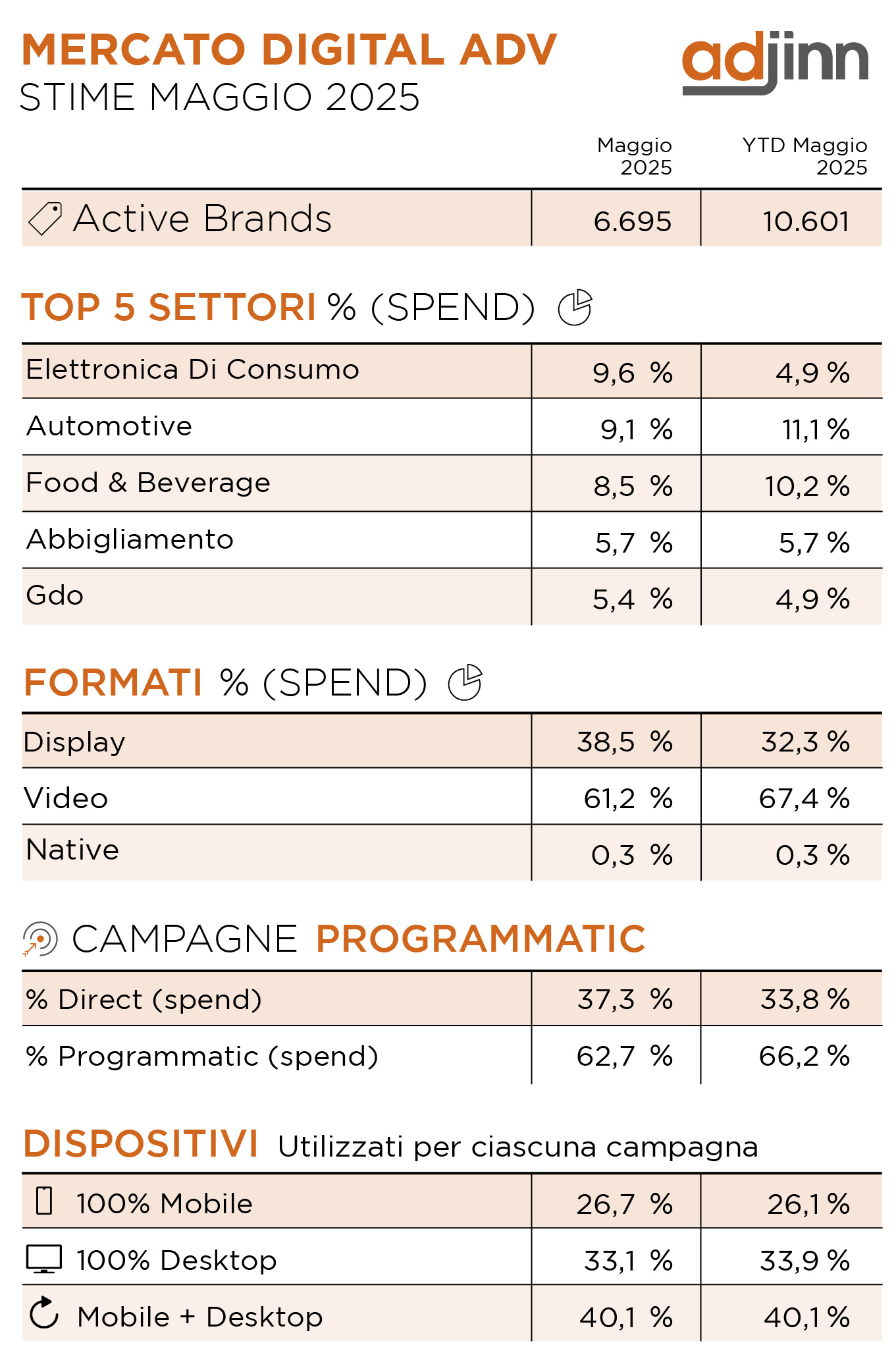 MERCATO DIGITAL ADV
STIME MAGGIO 2025

adjinn

| | Maggio 2025 | YTD Maggio 2025 |
|---|---|---|
| Active Brands | 6.695 | 10.601 |

TOP 5 SETTORI % (SPEND)

| | | |
|---|---|---|
| Elettronica Di Consumo | 9,6 % | 4,9 % |
| Automotive | 9,1 % | 11,1 % |
| Food & Beverage | 8,5 % | 10,2 % |
| Abbigliamento | 5,7 % | 5,7 % |
| Gdo | 5,4 % | 4,9 % |

FORMATI % (SPEND)

| | | |
|---|---|---|
| Display | 38,5 % | 32,3 % |
| Video | 61,2 % | 67,4 % |
| Native | 0,3 % | 0,3 % |

CAMPAGNE PROGRAMMATIC

| | | |
|---|---|---|
| % Direct (spend) | 37,3 % | 33,8 % |
| % Programmatic (spend) | 62,7 % | 66,2 % |

DISPOSITIVI Utilizzati per ciascuna campagna

| | | |
|---|---|---|
| 100% Mobile | 26,7 % | 26,1 % |
| 100% Desktop | 33,1 % | 33,9 % |
| Mobile + Desktop | 40,1 % | 40,1 % |